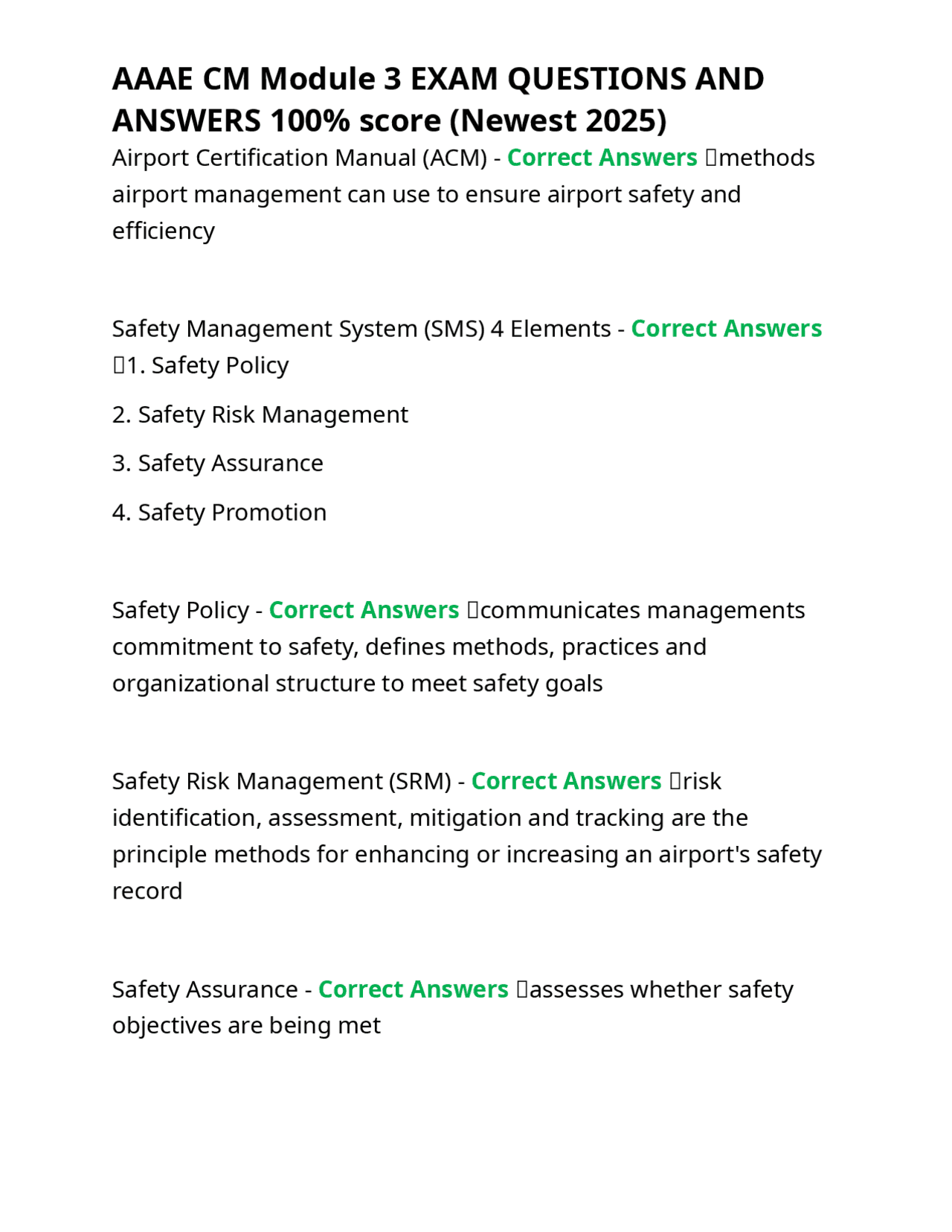 AAAE CM Module 3 EXAM QUESTIONS AND ANSWERS 100% score (Newest 2025)

Airport Certification Manual (ACM) - Correct Answers methods airport management can use to ensure airport safety and efficiency

Safety Management System (SMS) 4 Elements - Correct Answers 1. Safety Policy

2. Safety Risk Management

3. Safety Assurance

4. Safety Promotion

Safety Policy - Correct Answers communicates managements commitment to safety, defines methods, practices and organizational structure to meet safety goals

Safety Risk Management (SRM) - Correct Answers risk identification, assessment, mitigation and tracking are the principle methods for enhancing or increasing an airport's safety record

Safety Assurance - Correct Answers assesses whether safety objectives are being met